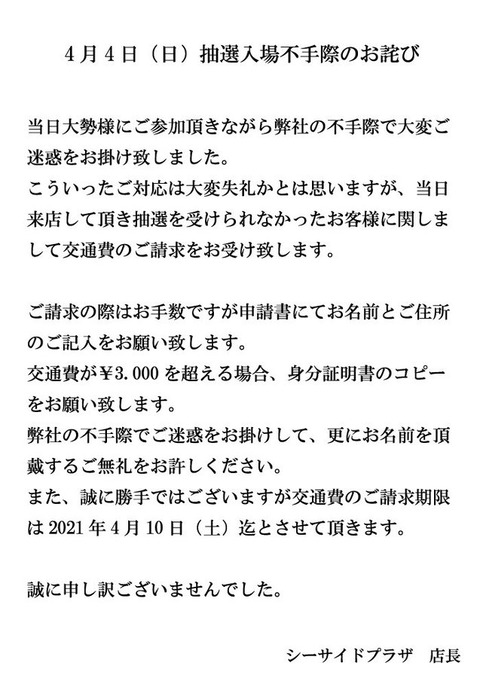 4月4日（日）抽選入場不手際のお詫び

当日大勢様にご参加頂きながら弊社の不手際で大変ご迷惑をお掛け致しました。
こういったご対応は大変失礼かとは思いますが、当日来店して頂き抽選を受けられなかったお客様に関しまして交通費のご請求をお受け致します。

ご請求の際はお手数ですが申請書にてお名前とご住所のご記入をお願い致します。
交通費が￥3.000を超える場合、身分証明書のコピーをお願い致します。
弊社の不手際でご迷惑をお掛けして、更にお名前を頂戴するご無礼をお許しください。
また、誠に勝手ではございますが交通費のご請求期限は2021年4月10日（土）迄とさせて頂きます。

誠に申し訳ございませんでした。

シーサイドプラザ 店長